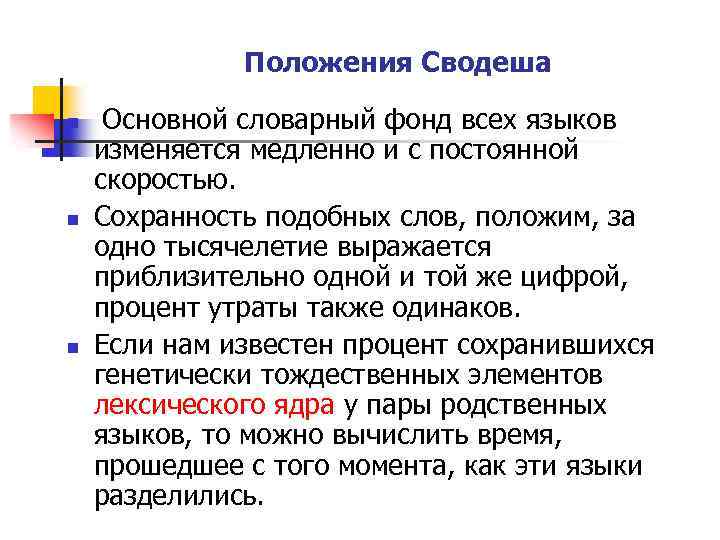 Положения Сводеша

Основной словарный фонд всех языков изменяется медленно и с постоянной скоростью.

Сохранность подобных слов, положим, за одно тысячелетие выражается приблизительно одной и той же цифрой, процент утраты также одинаков.

Если нам известен процент сохранившихся генетически тождественных элементов лексического ядра у пары родственных языков, то можно вычислить время, прошедшее с того момента, как эти языки разделились.